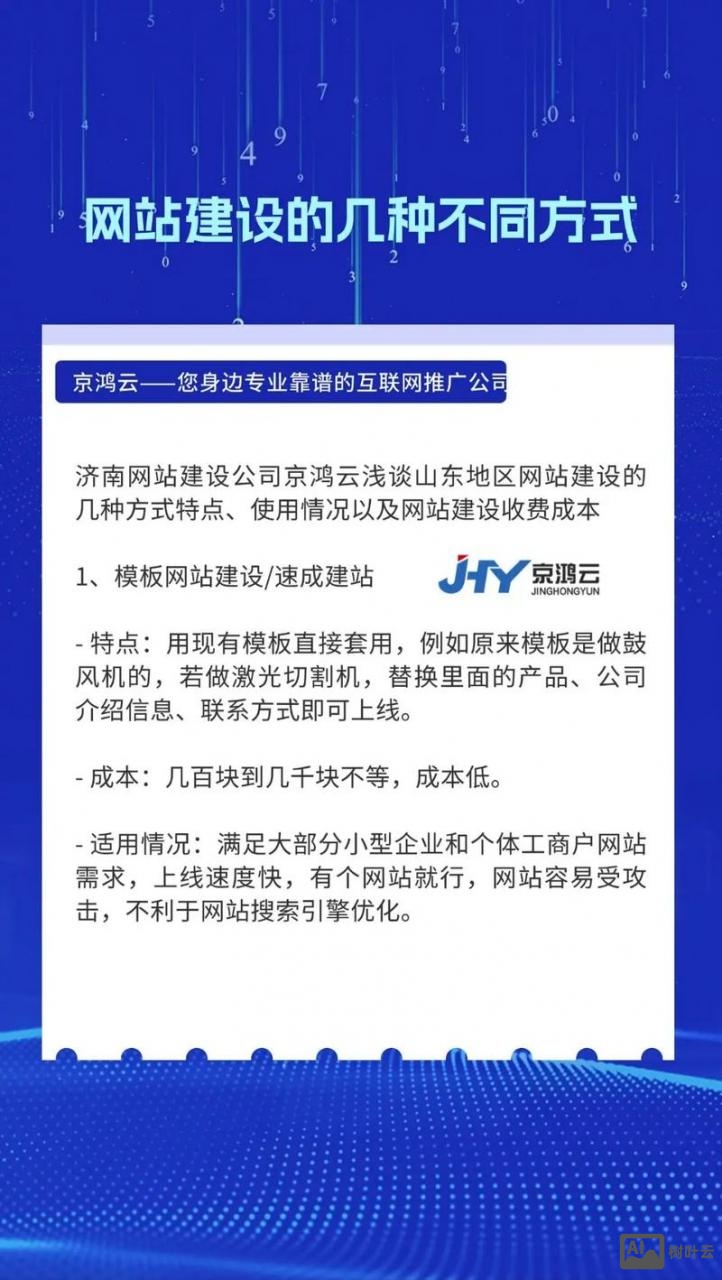 网站建设的几种不同方式

京鸿云——您身边专业靠谱的互联网推广公司

济南网站建设公司京鸿云浅谈山东地区网站建设的几种方式特点、使用情况以及网站建设收费成本

1、模板网站建设/速成建站

JHY 京鸿云 JINGHONGYUN

- 特点：用现有模板直接套用，例如原来模板是做鼓风机的，若做激光切割机，替换里面的产品、公司介绍信息、联系方式即可上线。

- 成本：几百块到几千块不等，成本低。

- 适用情况：满足大部分小型企业和个体工商户网站需求，上线速度快，有个网站就行，网站容易受攻击，不利于网站搜索引擎优化。

AI 树叶云